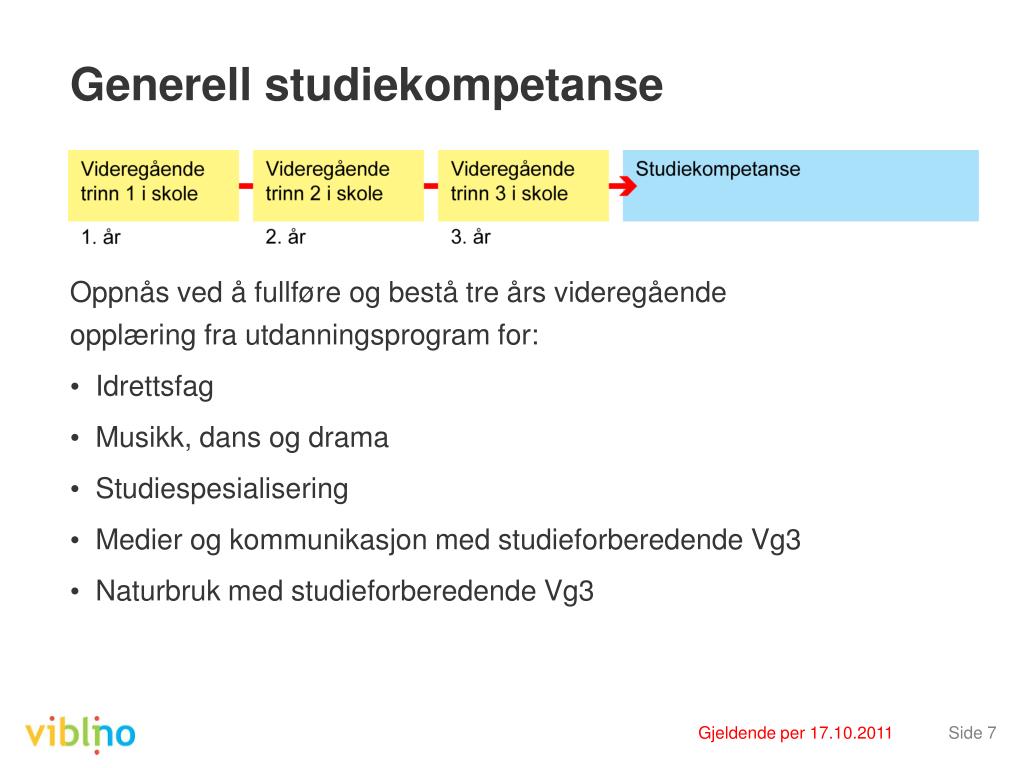 Generell studiekompetanse

Videregående trinn 1 i skole

Videregående trinn 2 i skole

Videregående trinn 3 i skole

Studiekompetanse

1. år

2. år

3. år

Oppnås ved å fullføre og bestå tre års videregående opplæring fra utdanningsprogram for:

• Idrettsfag
• Musikk, dans og drama
• Studiespesialisering
• Medier og kommunikasjon med studieforberedende Vg3
• Naturbruk med studieforberedende Vg3

viblno

Gjeldende per 17.10.2011

Side 7